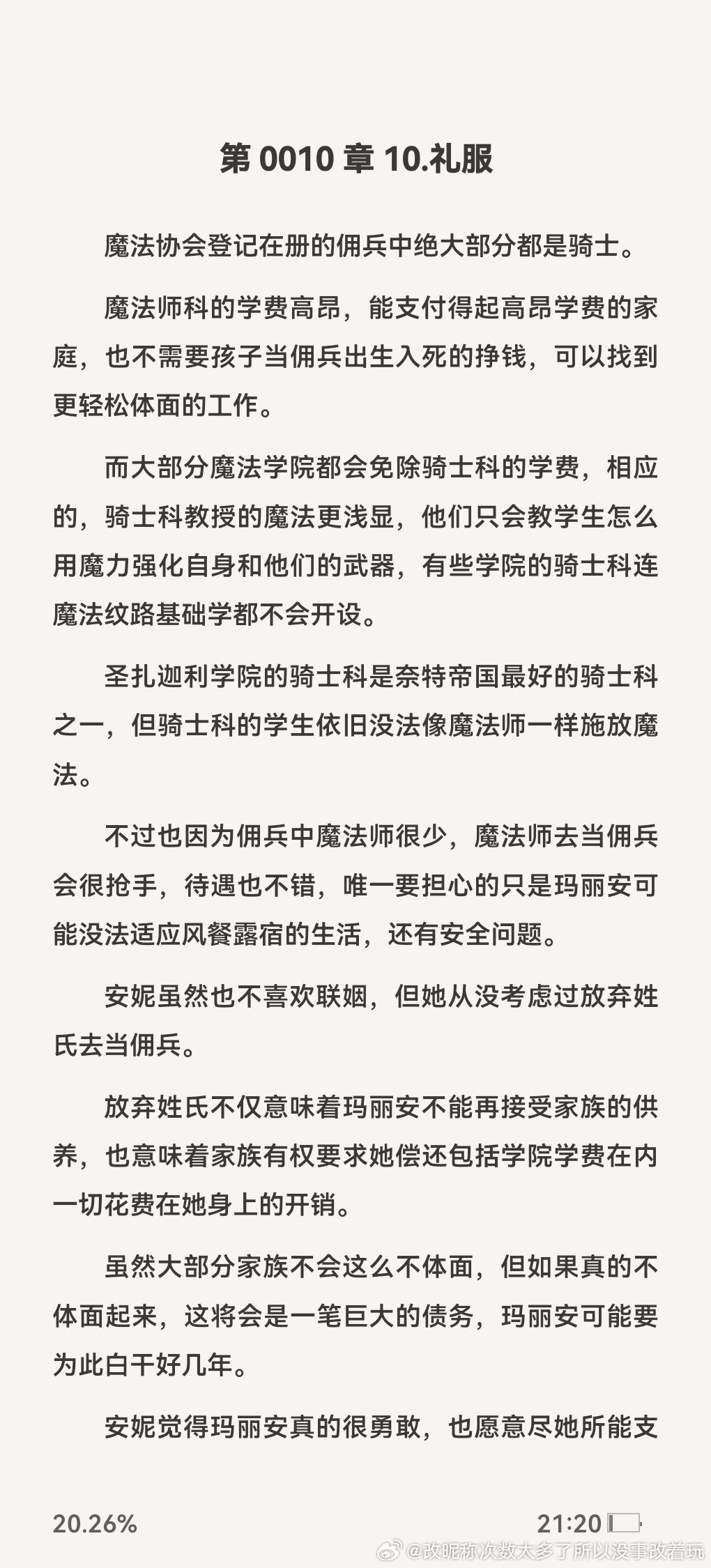 第 0010 章 10.礼服

魔法协会登记在册的佣兵中绝大部分都是骑士。

魔法师科的学费高昂，能支付得起高昂学费的家庭，也不需要孩子当佣兵出生入死的挣钱，可以找到更轻松体面的工作。

而大部分魔法学院都会免除骑士科的学费，相应的，骑士科教授的魔法更浅显，他们只会教学生怎么用魔力强化自身和他们的武器，有些学院的骑士科连魔法纹路基础学都不会开设。

圣扎迦利学院的骑士科是奈特帝国最好的骑士科之一，但骑士科的学生依旧没法像魔法师一样施放魔法。

不过也因为佣兵中魔法师很少，魔法师去当佣兵会很抢手，待遇也不错，唯一要担心的只是玛丽安可能没法适应风餐露宿的生活，还有安全问题。

安妮虽然也不喜欢联姻，但她从没考虑过放弃姓氏去当佣兵。

放弃姓氏不仅意味着玛丽安不能再接受家族的供养，也意味着家族有权要求她偿还包括学院学费在内一切花费在她身上的开销。

虽然大部分家族不会这么不体面，但如果真的不体面起来，这将会是一笔巨大的债务，玛丽安可能要为此白干好几年。

安妮觉得玛丽安真的很勇敢，也愿意尽她所能支

20.26%

21:20

@改昵称次数太多了所以没事改着玩